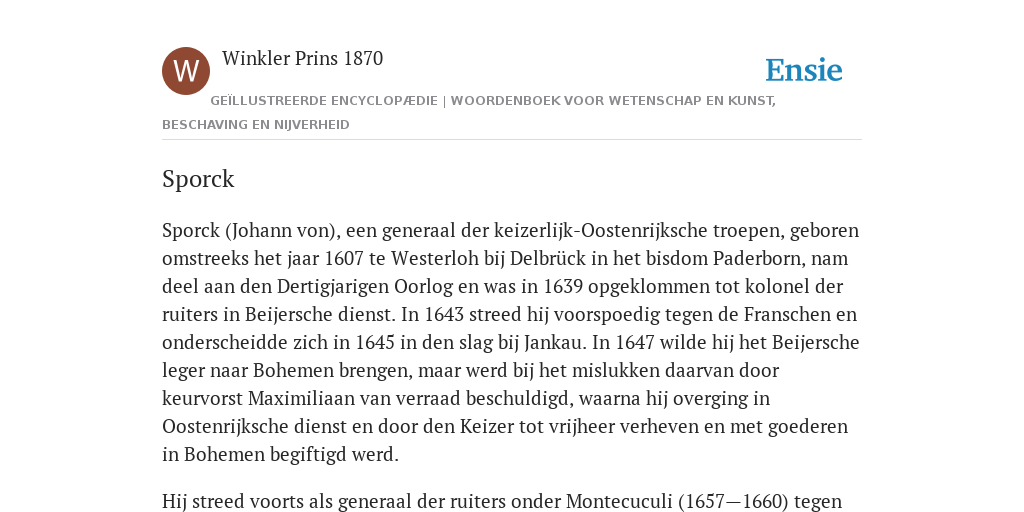 W

Winkler Prins 1870

Ensie

GEÏLLUSTREERDE ENCYCLOPÆDIE | WOORDENBOEK VOOR WETENSCHAP EN KUNST, BESCHAVING EN NIJVERHEID

Sporck

Sporck (Johann von), een generaal der keizerlijk-Oostenrijksche troepen, geboren omstreeks het jaar 1607 te Westerloh bij Delbrück in het bisdom Paderborn, nam deel aan den Dertigjarigen Oorlog en was in 1639 opgeklommen tot kolonel der ruiters in Beijersche dienst. In 1643 streed hij voorspoedig tegen de Franschen en onderscheidde zich in 1645 in den slag bij Jankau. In 1647 wilde hij het Beijersche leger naar Bohemen brengen, maar werd bij het mislukken daarvan door keurvorst Maximiliaan van verraad beschuldigd, waarna hij overging in Oostenrijksche dienst en door den Keizer tot vrijheer verheven en met goederen in Bohemen begiftigd werd.

Hij streed voorts als generaal der ruiters onder Montecuculi (1657—1660) tegen